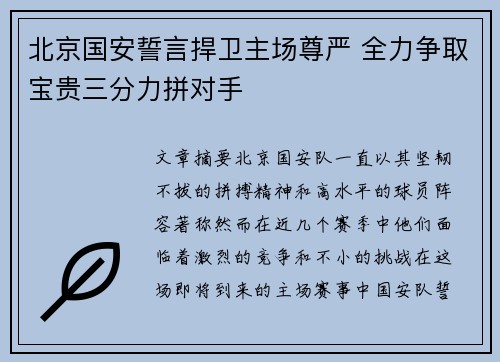 北京国安誓言捍卫主场尊严 全力争取宝贵三分力拼对手

文章摘要北京国安队一直以其坚韧不拔的拼搏精神和高水平的球员阵容著称然而在近几个赛季中他们面临着激烈的竞争和不小的挑战在这场即将到来的主场赛事中国安队誓